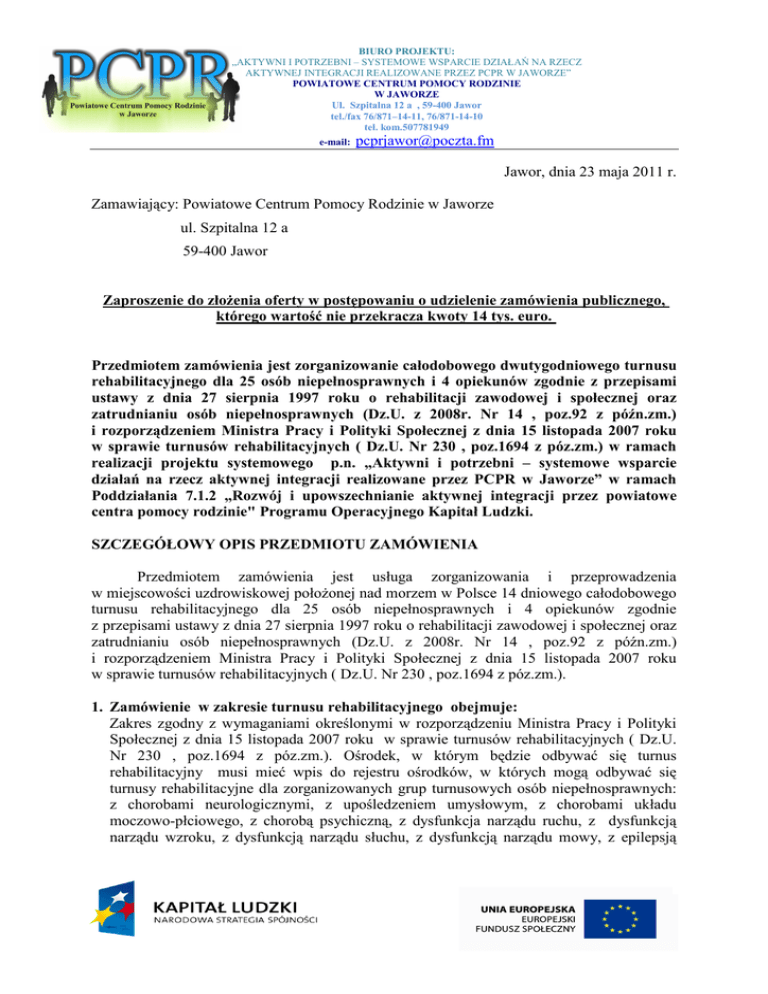 PCPR
Powiatowe Centrum Pomocy Rodzinie w Jaworze

BIURO PROJEKTU:
„AKTYWNI I POTRZEBNI – SYSTEMOWE WSPARCIE DZIAŁAŃ NA RZECZ AKTYWNEJ INTEGRACJI REALIZOWANE PRZEZ PCPR W JAWORZE"
POWIATOWE CENTRUM POMOCY RODZINIE W JAWORZE
Ul. Szpitalna 12 a , 59-400 Jawor
tel./fax 76/871–14-11, 76/871-14-10
tel. kom.507781949
e-mail: pcprjawor@poczta.fm

Jawor, dnia 23 maja 2011 r.

Zamawiający: Powiatowe Centrum Pomocy Rodzinie w Jaworze
ul. Szpitalna 12 a
59-400 Jawor

Zaproszenie do złożenia oferty w postępowaniu o udzielenie zamówienia publicznego, którego wartość nie przekracza kwoty 14 tys. euro.

Przedmiotem zamówienia jest zorganizowanie całodobowego dwutygodniowego turnusu rehabilitacyjnego dla 25 osób niepełnosprawnych i 4 opiekunów zgodnie z przepisami ustawy z dnia 27 sierpnia 1997 roku o rehabilitacji zawodowej i społecznej oraz zatrudnianiu osób niepełnosprawnych (Dz.U. z 2008r. Nr 14 , poz.92 z późn.zm.) i rozporządzeniem Ministra Pracy i Polityki Społecznej z dnia 15 listopada 2007 roku w sprawie turnusów rehabilitacyjnych ( Dz.U. Nr 230 , poz.1694 z póz.zm.) w ramach realizacji projektu systemowego p.n. „Aktywni i potrzebni – systemowe wsparcie działań na rzecz aktywnej integracji realizowane przez PCPR w Jaworze" w ramach Poddziałania 7.1.2 „Rozwój i upowszechnianie aktywnej integracji przez powiatowe centra pomocy rodzinie" Programu Operacyjnego Kapitał Ludzki.

SZCZEGÓŁOWY OPIS PRZEDMIOTU ZAMÓWIENIA

Przedmiotem zamówienia jest usługa zorganizowania i przeprowadzenia w miejscowości uzdrowiskowej położonej nad morzem w Polsce 14 dniowego całodobowego turnusu rehabilitacyjnego dla 25 osób niepełnosprawnych i 4 opiekunów zgodnie z przepisami ustawy z dnia 27 sierpnia 1997 roku o rehabilitacji zawodowej i społecznej oraz zatrudnianiu osób niepełnosprawnych (Dz.U. z 2008r. Nr 14 , poz.92 z późn.zm.) i rozporządzeniem Ministra Pracy i Polityki Społecznej z dnia 15 listopada 2007 roku w sprawie turnusów rehabilitacyjnych ( Dz.U. Nr 230 , poz.1694 z póz.zm.).

1. Zamówienie w zakresie turnusu rehabilitacyjnego obejmuje:
Zakres zgodny z wymaganiami określonymi w rozporządzeniu Ministra Pracy i Polityki Społecznej z dnia 15 listopada 2007 roku w sprawie turnusów rehabilitacyjnych ( Dz.U. Nr 230 , poz.1694 z póz.zm.). Ośrodek, w którym będzie odbywać się turnus rehabilitacyjny musi mieć wpis do rejestru ośrodków, w których mogą odbywać się turnusy rehabilitacyjne dla zorganizowanych grup turnusowych osób niepełnosprawnych: z chorobami neurologicznymi, z upośledzeniem umysłowym, z chorobami układu moczowo-płciowego, z chorobą psychiczną, z dysfunkcja narządu ruchu, z dysfunkcją narządu wzroku, z dysfunkcją narządu słuchu, z dysfunkcją narządu mowy, z epilepsją

KAPITAŁ LUDZKI
NARODOWA STRATEGIA SPÓJNOŚCI

UNIA EUROPEJSKA
EUROPEJSKI FUNDUSZ SPOŁECZNY